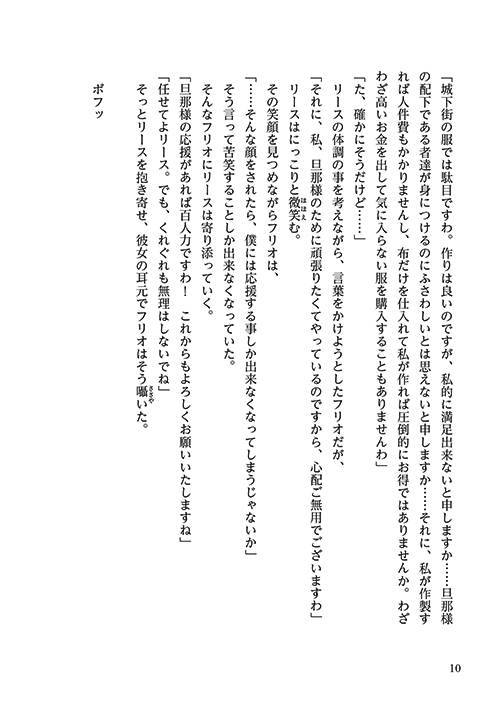 「城下街の服では駄目ですわ。作りは良いのですが、私的に満足出来ないと申しますか……旦那様の配下である者達が身につけるのにふさわしいとは思えないと申しますか……それに、私が作製すれば人件費もかかりませんし、布だけを仕入れて私が作れば圧倒的にお得ではありませんか。わざわざ高いお金を出して気に入らない服を購入することもありませんわ」
「た、確かにそうだけど……」
リースの体調の事を考えながら、言葉をかけようとしたフリオだが、
「それに、私、旦那様のために頑張りたくてやっているのですから、心配ご無用でございますわ」
リースはにっこりと微笑む。
その笑顔を見つめながらフリオは、
「……そんな顔をされたら、僕には応援する事しか出来なくなってしまうじゃないか」
そう言って苦笑することしか出来なくなっていた。
そんなフリオにリースは寄り添っていく。
「旦那様の応援があれば百人力ですわ！　これからもよろしくお願いいたしますね」
「任せてよリース。でも、くれぐれも無理はしないでね」
そっとリースを抱き寄せ、彼女の耳元でフリオはそう囁いた。

ボフッ

10